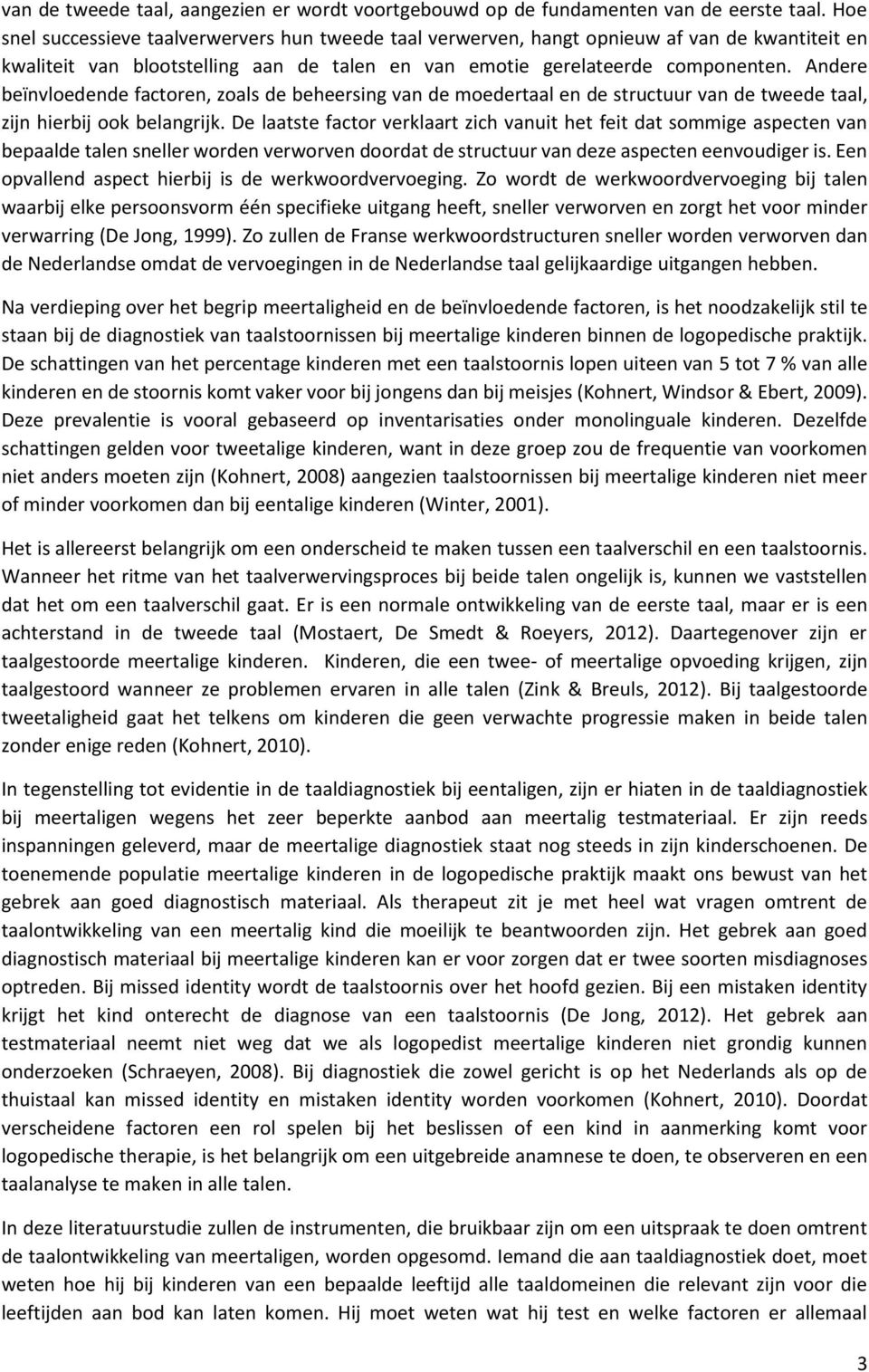 van de tweede taal, aangezien er wordt voortgebouwd op de fundamenten van de eerste taal. Hoe snel successieve taalverwervers hun tweede taal verwerven, hangt opnieuw af van de kwantiteit en kwaliteit van blootstelling aan de talen en van emotie gerelateerde componenten. Andere beïnvloedende factoren, zoals de beheersing van de moedertaal en de structuur van de tweede taal, zijn hierbij ook belangrijk. De laatste factor verklaart zich vanuit het feit dat sommige aspecten van bepaalde talen sneller worden verworven doordat de structuur van deze aspecten eenvoudiger is. Een opvallend aspect hierbij is de werkwoordvervoeging. Zo wordt de werkwoordvervoeging bij talen waarbij elke persoonsvorm één specifieke uitgang heeft, sneller verworven en zorgt het voor minder verwarring (De Jong, 1999). Zo zullen de Franse werkwoordstructuren sneller worden verworven dan de Nederlandse omdat de vervoegingen in de Nederlandse taal gelijkaardige uitgangen hebben.

Na verdieping over het begrip meertaligheid en de beïnvloedende factoren, is het noodzakelijk stil te staan bij de diagnostiek van taalstoornissen bij meertalige kinderen binnen de logopedische praktijk. De schattingen van het percentage kinderen met een taalstoornis lopen uiteen van 5 tot 7 % van alle kinderen en de stoornis komt vaker voor bij jongens dan bij meisjes (Kohnert, Windsor & Ebert, 2009). Deze prevalentie is vooral gebaseerd op inventarisaties onder monolinguale kinderen. Dezelfde schattingen gelden voor tweetalige kinderen, want in deze groep zou de frequentie van voorkomen niet anders moeten zijn (Kohnert, 2008) aangezien taalstoornissen bij meertalige kinderen niet meer of minder voorkomen dan bij eentalige kinderen (Winter, 2001).

Het is allereerst belangrijk om een onderscheid te maken tussen een taalverschil en een taalstoornis. Wanneer het ritme van het taalverwervingsproces bij beide talen ongelijk is, kunnen we vaststellen dat het om een taalverschil gaat. Er is een normale ontwikkeling van de eerste taal, maar er is een achterstand in de tweede taal (Mostaert, De Smedt & Roeyers, 2012). Daartegenover zijn er taalgestoorde meertalige kinderen. Kinderen, die een twee- of meertalige opvoeding krijgen, zijn taalgestoord wanneer ze problemen ervaren in alle talen (Zink & Breuls, 2012). Bij taalgestoorde tweetaligheid gaat het telkens om kinderen die geen verwachte progressie maken in beide talen zonder enige reden (Kohnert, 2010).

In tegenstelling tot evidentie in de taaldiagnostiek bij eentaligen, zijn er hiaten in de taaldiagnostiek bij meertaligen wegens het zeer beperkte aanbod aan meertalig testmateriaal. Er zijn reeds inspanningen geleverd, maar de meertalige diagnostiek staat nog steeds in zijn kinderschoenen. De toenemende populatie meertalige kinderen in de logopedische praktijk maakt ons bewust van het gebrek aan goed diagnostisch materiaal. Als therapeut zit je met heel wat vragen omtrent de taalontwikkeling van een meertalig kind die moeilijk te beantwoorden zijn. Het gebrek aan goed diagnostisch materiaal bij meertalige kinderen kan er voor zorgen dat er twee soorten misdiagnoses optreden. Bij missed identity wordt de taalstoornis over het hoofd gezien. Bij een mistaken identity krijgt het kind onterecht de diagnose van een taalstoornis (De Jong, 2012). Het gebrek aan testmateriaal neemt niet weg dat we als logopedist meertalige kinderen niet grondig kunnen onderzoeken (Schraeyen, 2008). Bij diagnostiek die zowel gericht is op het Nederlands als op de thuistaal kan missed identity en mistaken identity worden voorkomen (Kohnert, 2010). Doordat verscheidene factoren een rol spelen bij het beslissen of een kind in aanmerking komt voor logopedische therapie, is het belangrijk om een uitgebreide anamnese te doen, te observeren en een taalanalyse te maken in alle talen.

In deze literatuurstudie zullen de instrumenten, die bruikbaar zijn om een uitspraak te doen omtrent de taalontwikkeling van meertaligen, worden opgesomd. Iemand die aan taaldiagnostiek doet, moet weten hoe hij bij kinderen van een bepaalde leeftijd alle taaldomeinen die relevant zijn voor die leeftijden aan bod kan laten komen. Hij moet weten wat hij test en welke factoren er allemaal

3